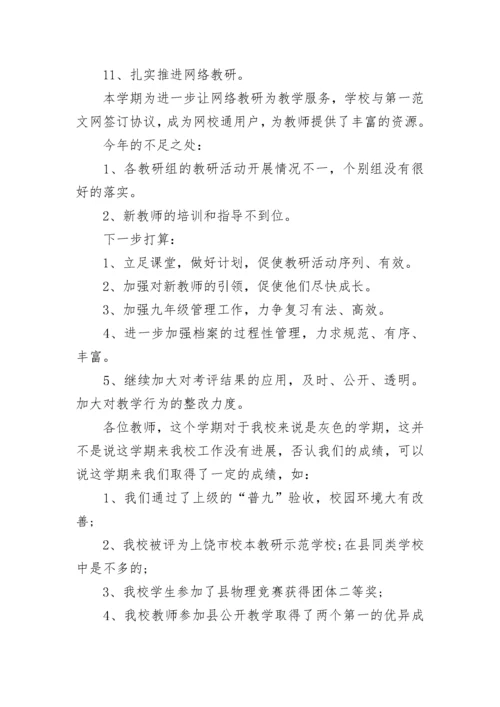 11、扎实推进网络教研。

本学期为进一步让网络教研为教学服务，学校与第一范文网签订协议，成为网校通用户，为教师提供了丰富的资源。

今年的不足之处：

1、各教研组的教研活动开展情况不一，个别组没有很好的落实。

2、新教师的培训和指导不到位。

下一步打算：

1、立足课堂，做好计划，促使教研活动序列、有效。

2、加强对新教师的引领，促使他们尽快成长。

3、加强九年级管理工作，力争复习有法、高效。

4、进一步加强档案的过程性管理，力求规范、有序、丰富。

5、继续加大对考评结果的应用，及时、公开、透明。加大对教学行为的整改力度。

各位教师，这个学期对于我校来说是灰色的学期，这并不是说这学期来我校工作没有进展，否认我们的成绩，可以说这学期来我们取得了一定的成绩，如：

1、我们通过了上级的“普九”验收，校园环境大有改善；

2、我校被评为上饶市校本教研示范学校;在县同类学校中是不多的;

3、我校学生参加了县物理竞赛获得团体二等奖；

4、我校教师参加县公开教学取得了两个第一的优异成